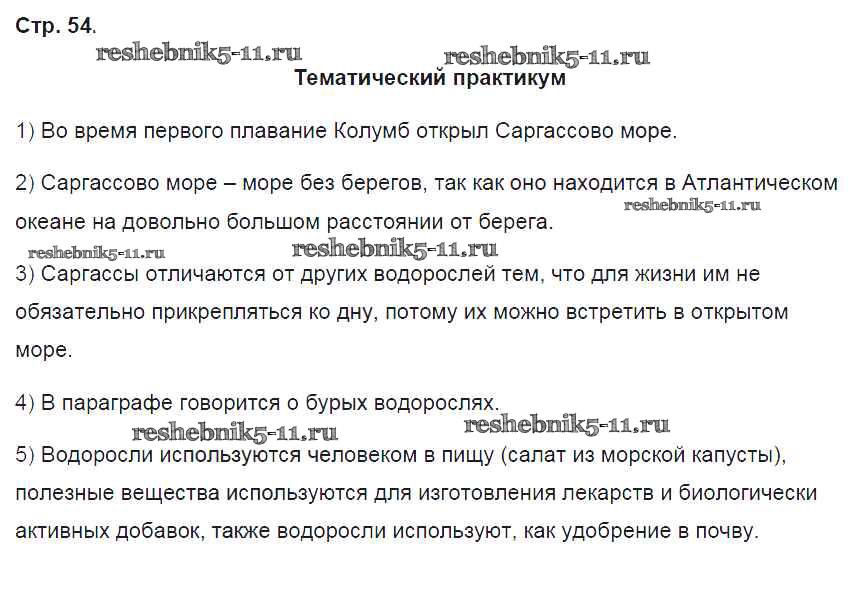 Стр. 54.

reshebnik5-11.ru reshebnik5-11.ru

Тематический практикум

1) Во время первого плавание Колумб открыл Саргассово море.

2) Саргассово море – море без берегов, так как оно находится в Атлантическом океане на довольно большом расстоянии от берега.

reshebnik5-11.ru

reshebnik5-11.ru reshebnik5-11.ru

3) Саргассы отличаются от других водорослей тем, что для жизни им не обязательно прикрепляться ко дну, потому их можно встретить в открытом море.

4) В параграфе говорится о бурых водорослях.

reshebnik5-11.ru reshebnik5-11.ru

5) Водоросли используются человеком в пищу (салат из морской капусты), полезные вещества используются для изготовления лекарств и биологически активных добавок, также водоросли используют, как удобрение в почву.